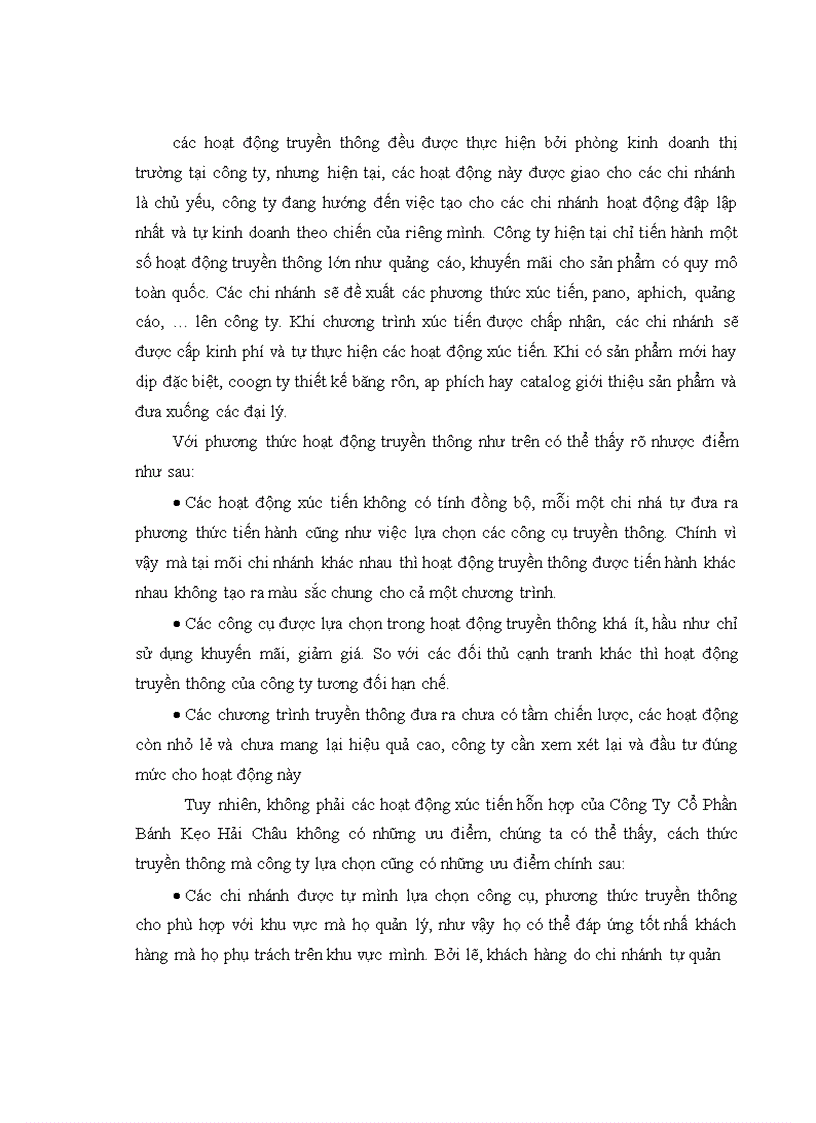 các hoạt động truyền thông đều được thực hiện bởi phòng kinh doanh thị trường tại công ty, nhưng hiện tại, các hoạt động này được giao cho các chi nhánh là chủ yếu, công ty đang hướng đến việc tạo cho các chi nhánh hoạt động đập lập nhất và tự kinh doanh theo chiến của riêng mình. Công ty hiện tại chỉ tiến hành một số hoạt động truyền thông lớn như quảng cáo, khuyến mãi cho sản phẩm có quy mô toàn quốc. Các chi nhánh sẽ đề xuất các phương thức xúc tiến, pano, aphich, quảng cáo, … lên công ty. Khi chương trình xúc tiến được chấp nhận, các chi nhánh sẽ được cấp kinh phí và tự thực hiện các hoạt động xúc tiến. Khi có sản phẩm mới hay dip đặc biệt, coogn ty thiết kế băng rôn, ap phích hay catalog giới thiệu sản phẩm và đưa xuống các đại lý.

Với phương thức hoạt động truyền thông như trên có thể thấy rõ nhược điểm như sau:

• Các hoạt động xúc tiến không có tính đồng bộ, mỗi một chi nhá tự đưa ra phương thức tiến hành cũng như việc lựa chọn các công cụ truyền thông. Chính vì vậy mà tại mỗi chi nhánh khác nhau thì hoạt động truyền thông được tiến hành khác nhau không tạo ra màu sắc chung cho cả một chương trình.

• Các công cụ được lựa chọn trong hoạt động truyền thông khá ít, hầu như chỉ sử dụng khuyến mãi, giảm giá. So với các đối thủ cạnh tranh khác thì hoạt động truyền thông của công ty tương đối hạn chế.

• Các chương trình truyền thông đưa ra chưa có tầm chiến lược, các hoạt động còn nhỏ lẻ và chưa mang lại hiệu quả cao, công ty cần xem xét lại và đầu tư đúng mức cho hoạt động này

Tuy nhiên, không phải các hoạt động xúc tiến hỗn hợp của Công Ty Cổ Phần Bánh Kẹo Hải Châu không có những ưu điểm, chúng ta có thể thấy, cách thức truyền thông mà công ty lựa chọn cũng có những ưu điểm chính sau:

• Các chi nhánh được tự mình lựa chọn công cụ, phương thức truyền thông cho phù hợp với khu vực mà họ quản lý, như vậy họ có thể đáp ứng tốt nhấ khách hàng mà họ phụ trách trên khu vực mình. Bởi lẽ, khách hàng do chi nhánh tự quản